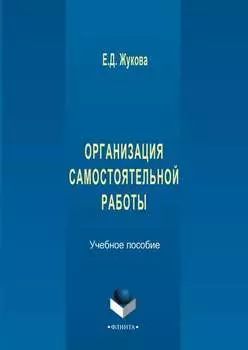 Е.Д. Жукова

ОРГАНИЗАЦИЯ САМОСТОЯТЕЛЬНОЙ РАБОТЫ

Учебное пособие

•ФЛИНТА•